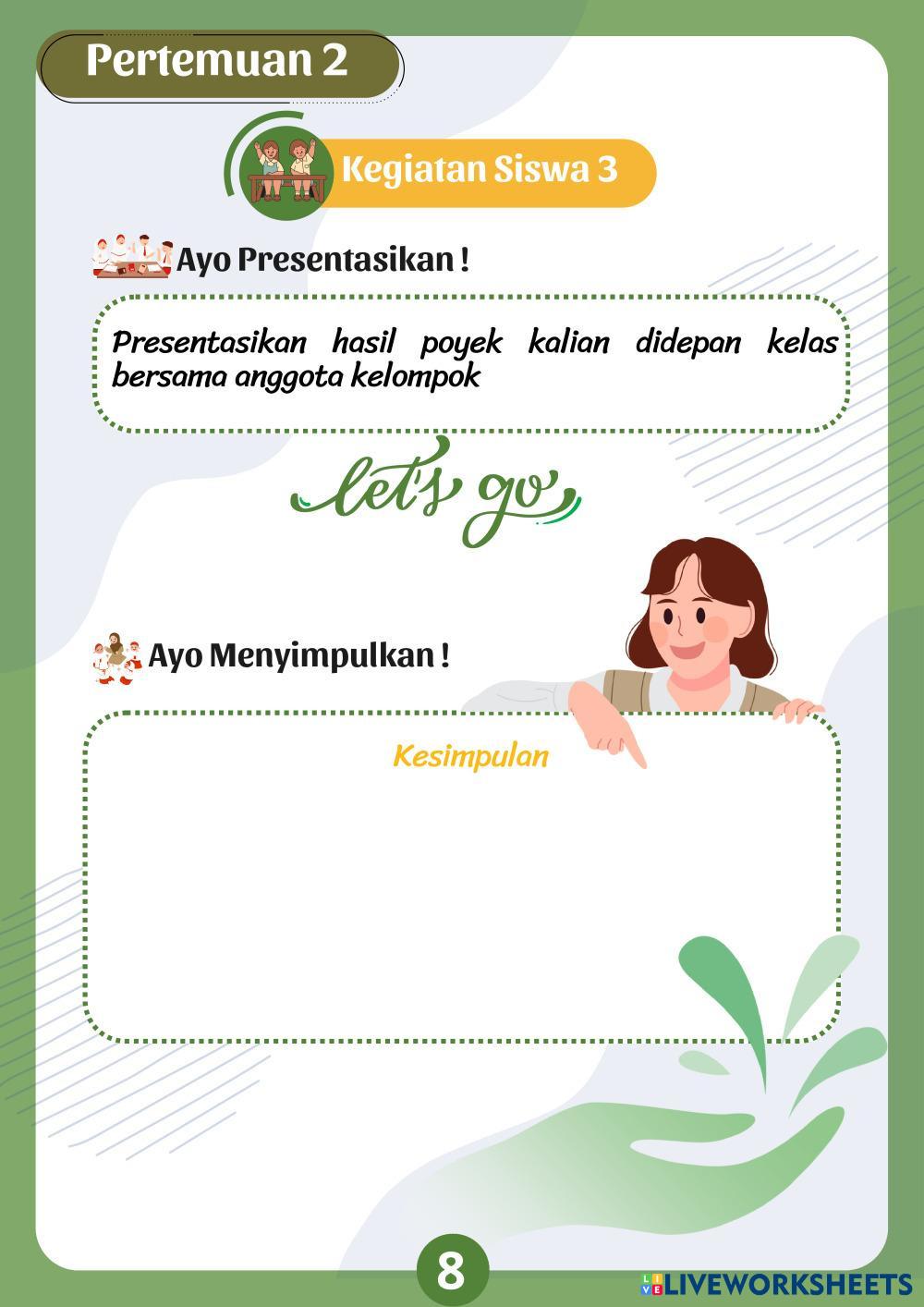 Pertemuan 2

Kegiatan Siswa 3

Ayo Presentasikan !

Presentasikan hasil poyek kalian didepan kelas bersama anggota kelompok

let's go

Ayo Menyimpulkan !

Kesimpulan

8

LIVEWORKSHEETS